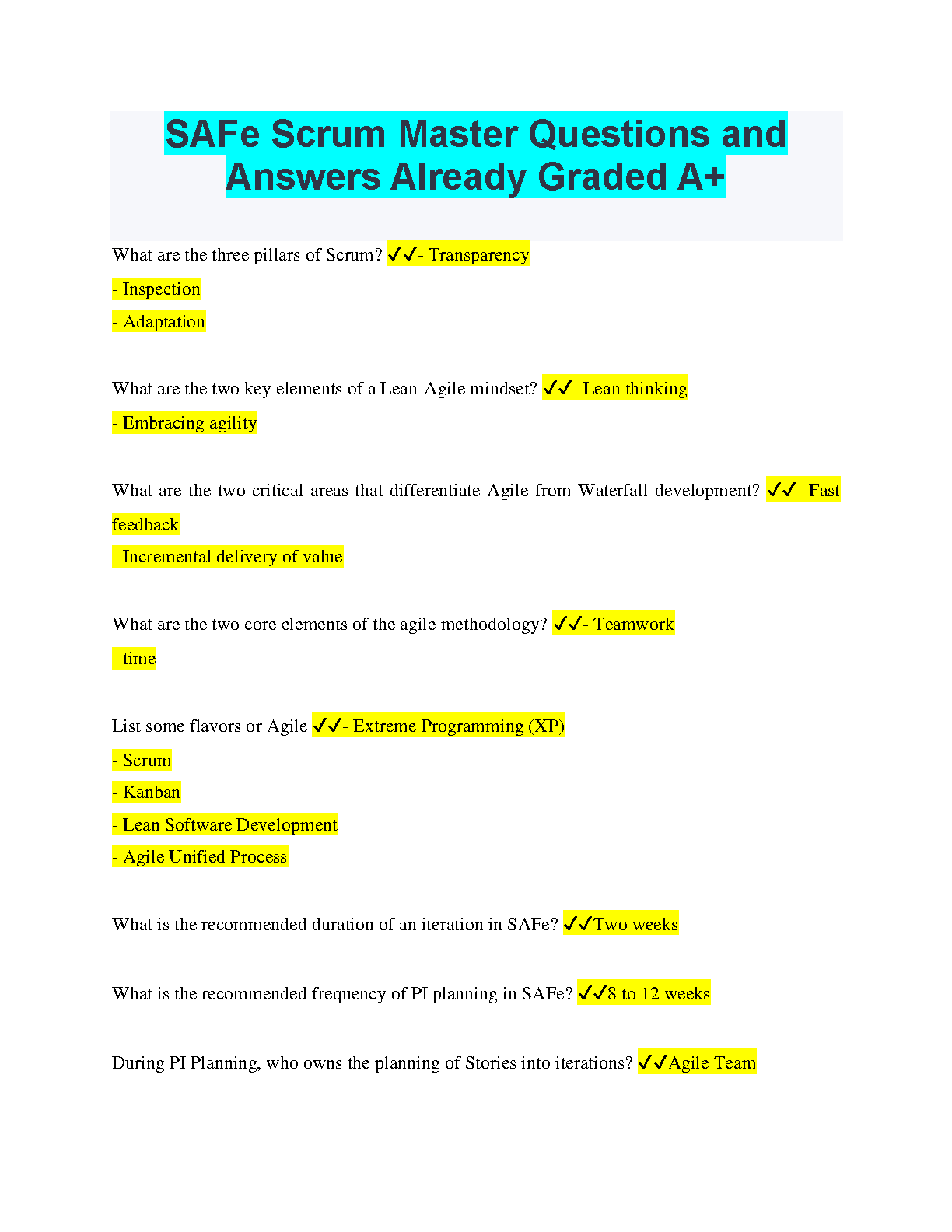 SAFe Scrum Master Questions and Answers Already Graded A+

What are the three pillars of Scrum? ✓✓- Transparency

- Inspection

- Adaptation

What are the two key elements of a Lean-Agile mindset? ✓✓- Lean thinking

- Embracing agility

What are the two critical areas that differentiate Agile from Waterfall development? ✓✓- Fast feedback

- Incremental delivery of value

What are the two core elements of the agile methodology? ✓✓- Teamwork

- time

List some flavors or Agile ✓✓- Extreme Programming (XP)

- Scrum

- Kanban

- Lean Software Development

- Agile Unified Process

What is the recommended duration of an iteration in SAFe? ✓✓Two weeks

What is the recommended frequency of PI planning in SAFe? ✓✓8 to 12 weeks

During PI Planning, who owns the planning of Stories into iterations? ✓✓Agile Team